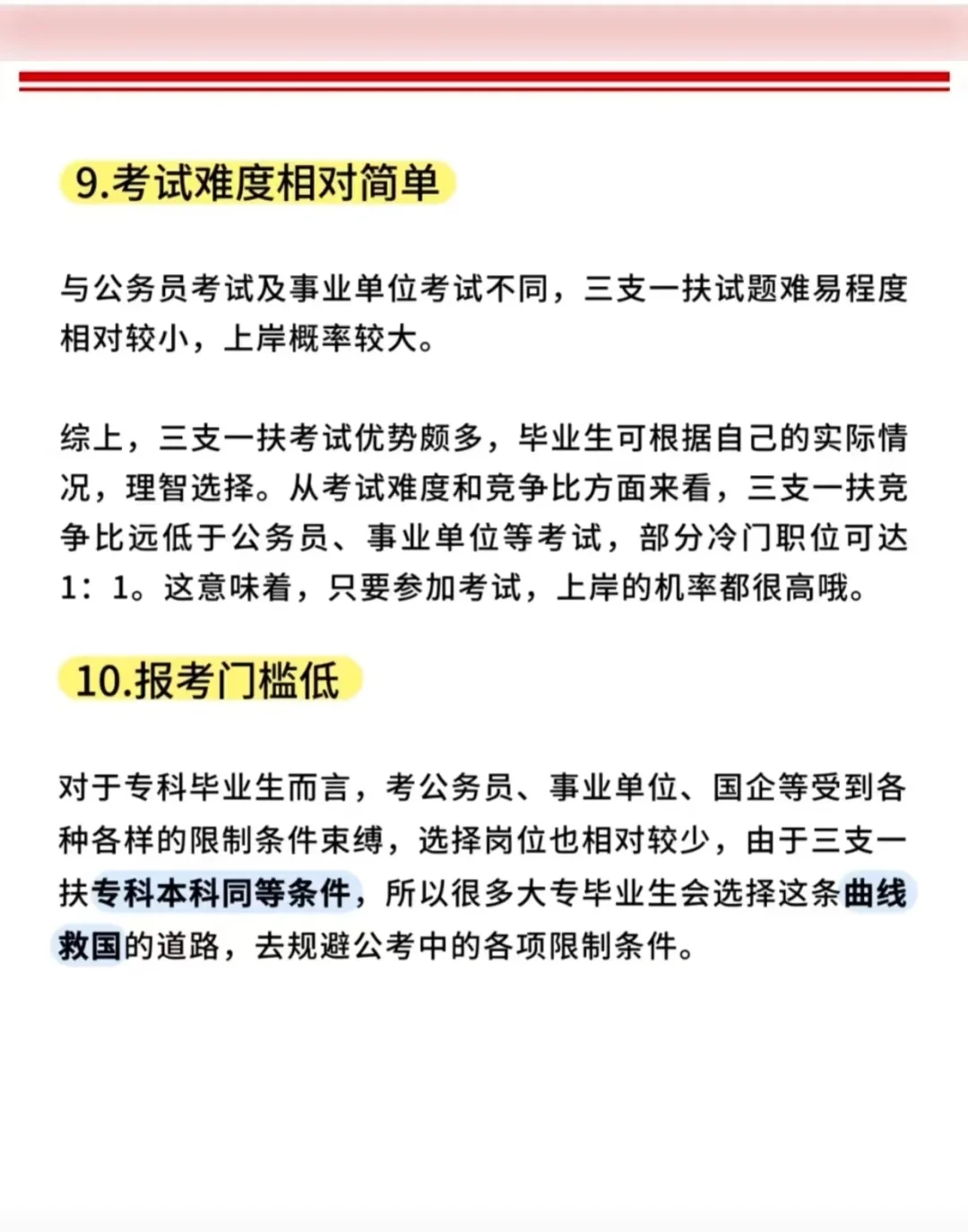 9.考试难度相对简单

与公务员考试及事业单位考试不同，三支一扶试题难易程度相对较小，上岸概率较大。

综上，三支一扶考试优势颇多，毕业生可根据自己的实际情况，理智选择。从考试难度和竞争比方面来看，三支一扶竞争比远低于公务员、事业单位等考试，部分冷门职位可达1：1。这意味着，只要参加考试，上岸的机率都很高哦。

10.报考门槛低

对于专科毕业生而言，考公务员、事业单位、国企等受到各种各样的限制条件束缚，选择岗位也相对较少，由于三支一扶专科本科同等条件，所以很多大专毕业生会选择这条曲线救国的道路，去规避公考中的各项限制条件。